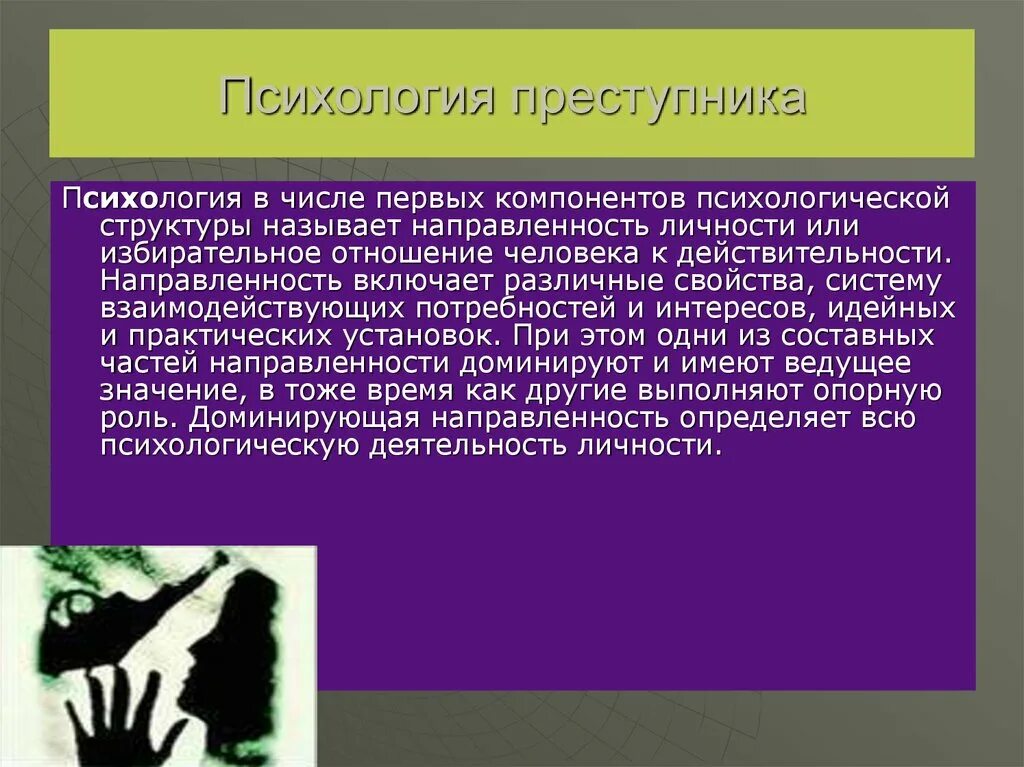 Психология преступника

Психология в числе первых компонентов психологической структуры называет направленность личности или избирательное отношение человека к действительности. Направленность включает различные свойства, систему взаимодействующих потребностей и интересов, идейных и практических установок. При этом одни из составных частей направленности доминируют и имеют ведущее значение, в тоже время как другие выполняют опорную роль. Доминирующая направленность определяет всю психологическую деятельность личности.